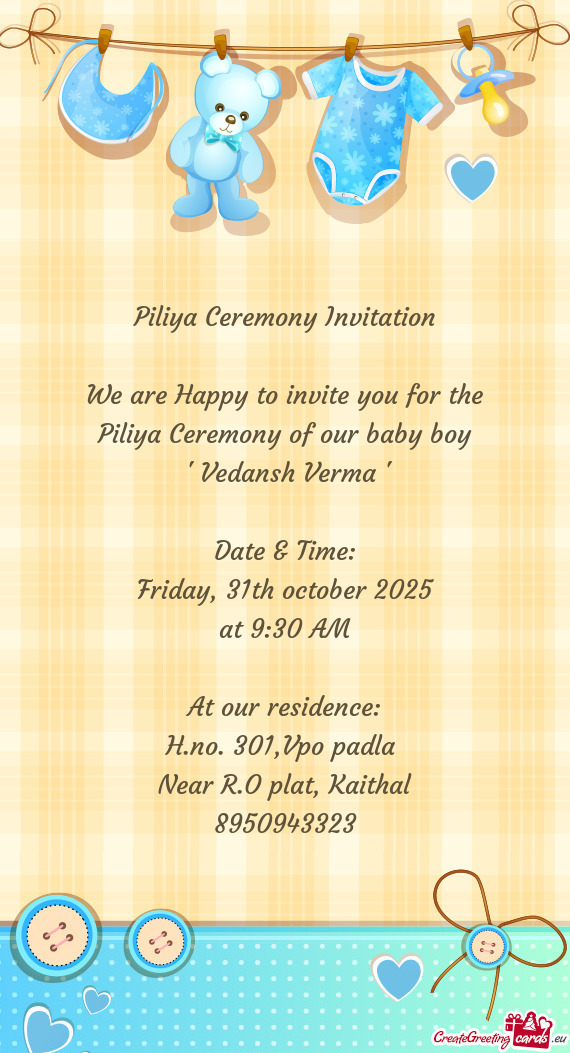 Piliya Ceremony Invitation

We are Happy to invite you for the Piliya Ceremony of our baby boy
' Vedansh Verma '

Date & Time:
Friday, 31th october 2025
at 9:30 AM

At our residence:
H.no. 301,Vpo padla
Near R.O plat, Kaithal
8950943323

CreateGreetingcards.eu